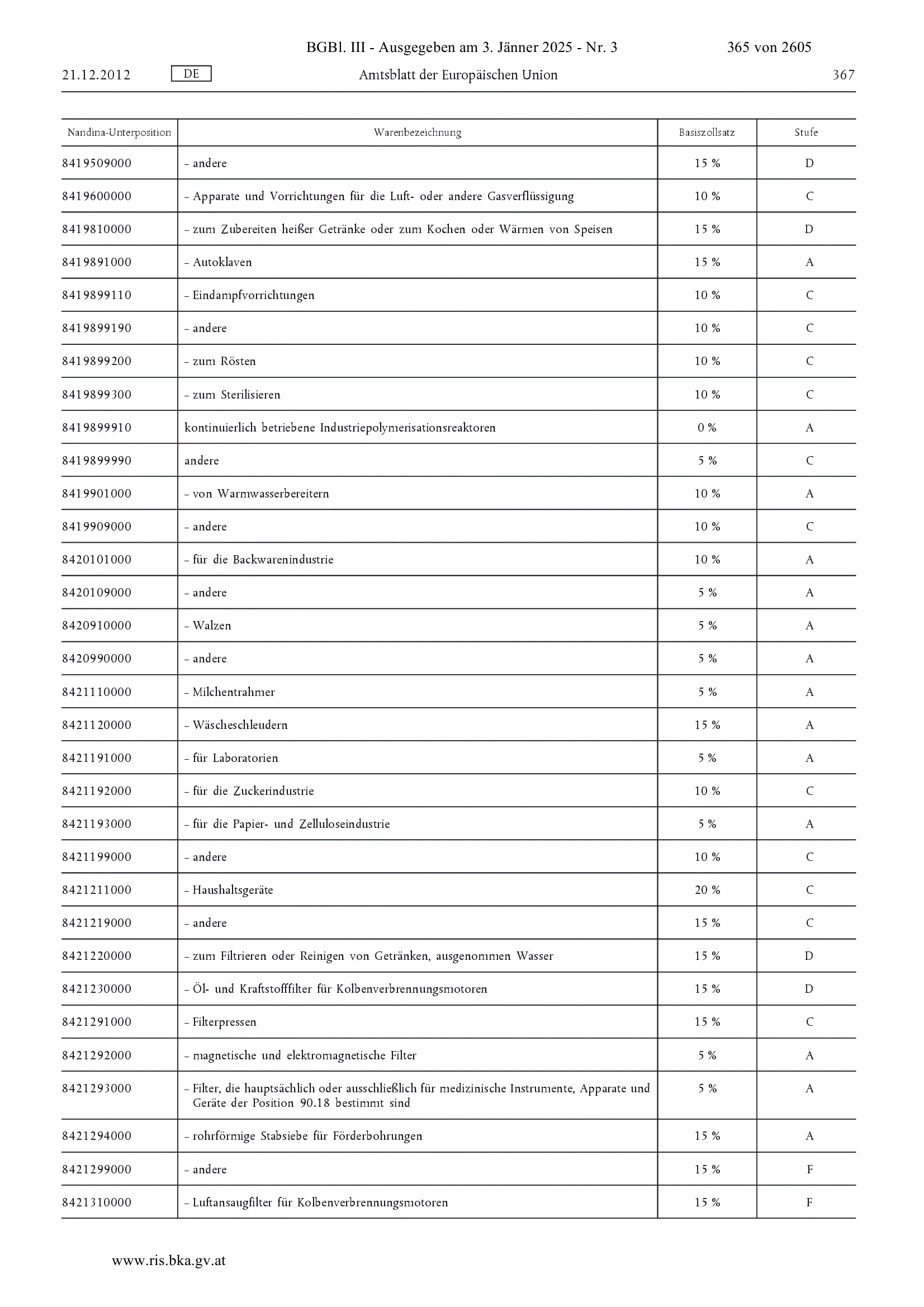 BGBl. III - Ausgegeben am 3. Jänner 2025 - Nr. 3 365 von 2605

21.12.2012 DE Amtsblatt der Europäischen Union 367

| Nandina-Unterposition | Warenbezeichnung | Basiszollsatz | Stufe |
|---|---|---|---|
| 8419509000 | – andere | 15 % | D |
| 8419600000 | – Apparate und Vorrichtungen für die Luft- oder andere Gasverflüssigung | 10 % | C |
| 8419810000 | – zum Zubereiten heißer Getränke oder zum Kochen oder Wärmen von Speisen | 15 % | D |
| 8419891000 | – Autoklaven | 15 % | A |
| 8419899110 | – Eindampfvorrichtungen | 10 % | C |
| 8419899190 | – andere | 10 % | C |
| 8419899200 | – zum Rösten | 10 % | C |
| 8419899300 | – zum Sterilisieren | 10 % | C |
| 8419899910 | kontinuierlich betriebene Industriepolymerisationsreaktoren | 0 % | A |
| 8419899990 | andere | 5 % | C |
| 8419901000 | – von Warmwasserbereitern | 10 % | A |
| 8419909000 | – andere | 10 % | C |
| 8420101000 | – für die Backwarenindustrie | 10 % | A |
| 8420109000 | – andere | 5 % | A |
| 8420910000 | – Walzen | 5 % | A |
| 8420990000 | – andere | 5 % | A |
| 8421110000 | – Milchentrahmer | 5 % | A |
| 8421120000 | – Wäscheschleudern | 15 % | A |
| 8421191000 | – für Laboratorien | 5 % | A |
| 8421192000 | – für die Zuckerindustrie | 10 % | C |
| 8421193000 | – für die Papier- und Zelluloseindustrie | 5 % | A |
| 8421199000 | – andere | 10 % | C |
| 8421211000 | – Haushaltsgeräte | 20 % | C |
| 8421219000 | – andere | 15 % | C |
| 8421220000 | – zum Filtrieren oder Reinigen von Getränken, ausgenommen Wasser | 15 % | D |
| 8421230000 | – Öl- und Kraftstofffilter für Kolbenverbrennungsmotoren | 15 % | D |
| 8421291000 | – Filterpressen | 15 % | C |
| 8421292000 | – magnetische und elektromagnetische Filter | 5 % | A |
| 8421293000 | – Filter, die hauptsächlich oder ausschließlich für medizinische Instrumente, Apparate und Geräte der Position 90.18 bestimmt sind | 5 % | A |
| 8421294000 | – rohrförmige Stabsiebe für Förderbohrungen | 15 % | A |
| 8421299000 | – andere | 15 % | F |
| 8421310000 | – Luftansaugfilter für Kolbenverbrennungsmotoren | 15 % | F |

www.ris.bka.gv.at